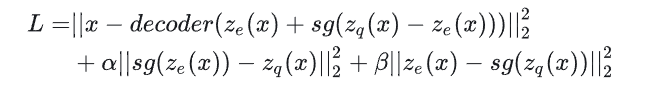 $L = ||x - decoder(z_e(x) + sg(z_q(x) - z_e(x)))||_2^2$
$+ \alpha||sg(z_e(x)) - z_q(x)||_2^2 + \beta||z_e(x) - sg(z_q(x))||_2^2$